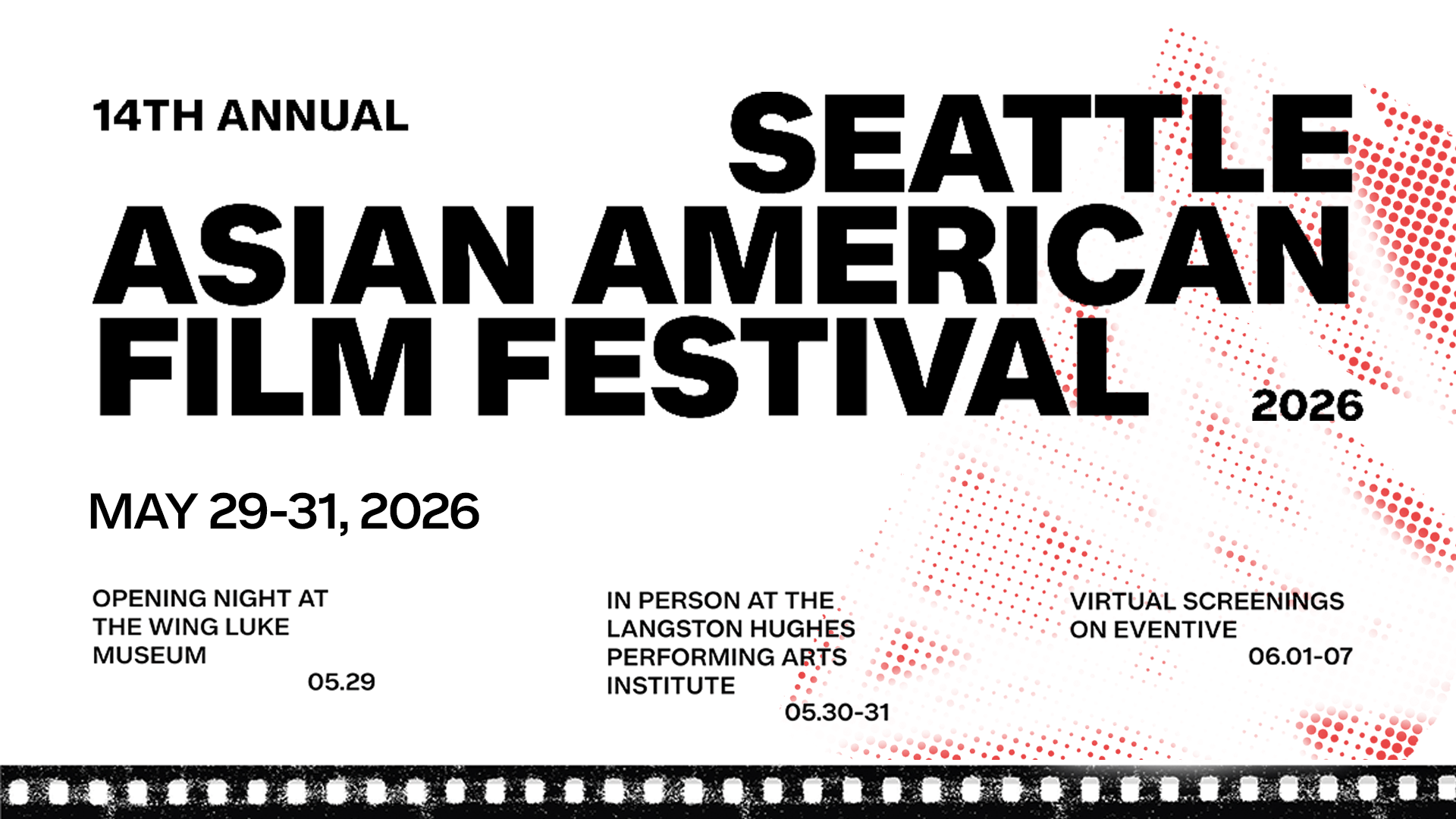 14TH ANNUAL

SEATTLE
ASIAN AMERICAN
FILM FESTIVAL

2026

MAY 29-31, 2026

OPENING NIGHT AT THE WING LUKE MUSEUM
05.29

IN PERSON AT THE LANGSTON HUGHES PERFORMING ARTS INSTITUTE
05.30-31

VIRTUAL SCREENINGS ON EVENTIVE
06.01-07